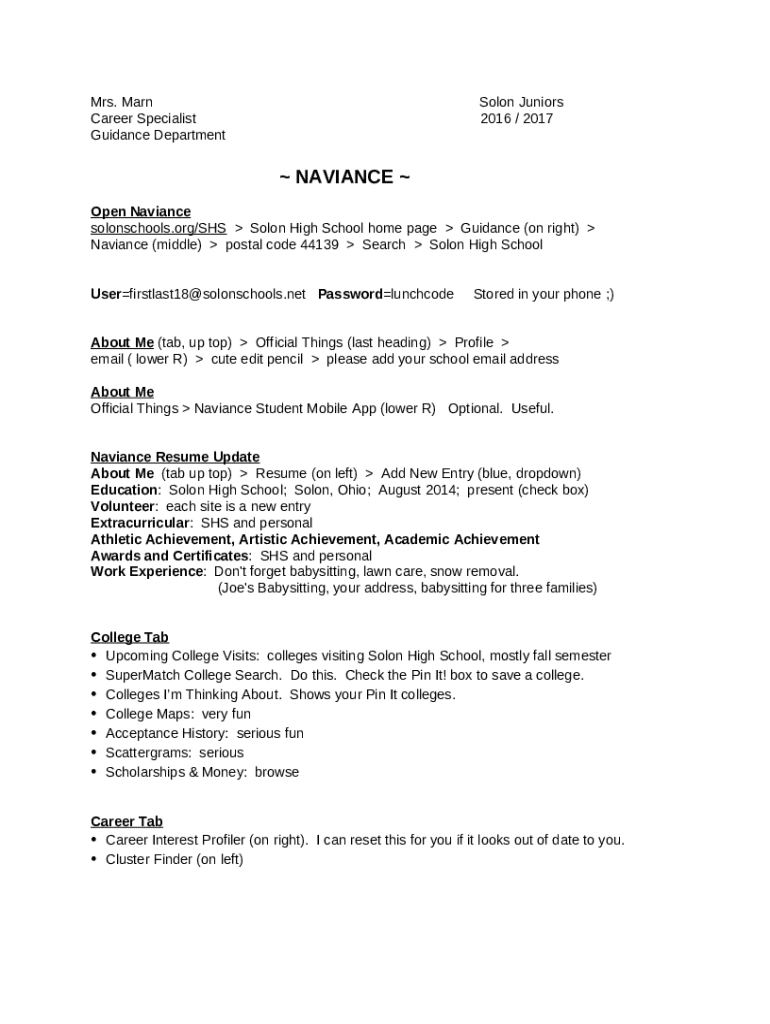 Mrs. Marn
Career Specialist
Guidance Department

Solon Juniors
2016 / 2017

~ NAVIANCE ~

Open Naviance
solonschools.org/SHS > Solon High School home page > Guidance (on right) > Naviance (middle) > postal code 44139 > Search > Solon High School

User=firstlast18@solonschools.net Password=lunchcode Stored in your phone ;)

About Me (tab, up top) > Official Things (last heading) > Profile > email ( lower R) > cute edit pencil > please add your school email address

About Me
Official Things > Naviance Student Mobile App (lower R) Optional. Useful.

Naviance Resume Update
About Me (tab up top) > Resume (on left) > Add New Entry (blue, dropdown)
Education: Solon High School; Solon, Ohio; August 2014; present (check box)
Volunteer: each site is a new entry
Extracurricular: SHS and personal
Athletic Achievement, Artistic Achievement, Academic Achievement
Awards and Certificates: SHS and personal
Work Experience: Don't forget babysitting, lawn care, snow removal.
(Joe's Babysitting, your address, babysitting for three families)

College Tab
• Upcoming College Visits: colleges visiting Solon High School, mostly fall semester
• SuperMatch College Search. Do this. Check the Pin It! box to save a college.
• Colleges I'm Thinking About. Shows your Pin It colleges.
• College Maps: very fun
• Acceptance History: serious fun
• Scattergrams: serious
• Scholarships & Money: browse

Career Tab
• Career Interest Profiler (on right). I can reset this for you if it looks out of date to you.
• Cluster Finder (on left)